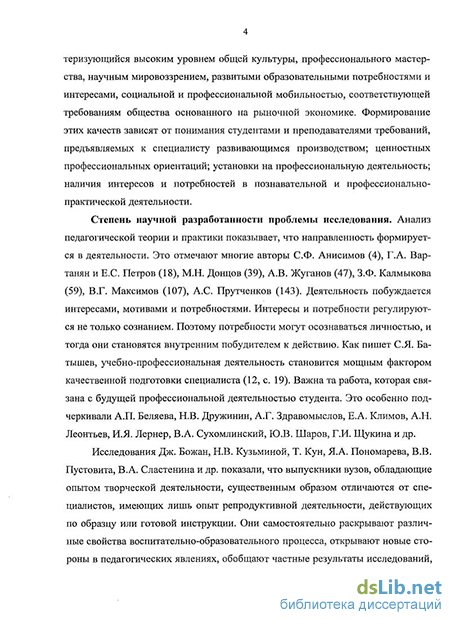 4

теризующийся высоким уровнем общей культуры, профессионального мастерства, научным мировоззрением, развитыми образовательными потребностями и интересами, социальной и профессиональной мобильностью, соответствующей требованиям общества основанного на рыночной экономике. Формирование этих качеств зависят от понимания студентами и преподавателями требований, предъявляемых к специалисту развивающимся производством; ценностных профессиональных ориентаций; установки на профессиональную деятельность; наличия интересов и потребностей в познавательной и профессионально-практической деятельности.

Степень научной разработанности проблемы исследования. Анализ педагогической теории и практики показывает, что направленность формируется в деятельности. Это отмечают многие авторы С.Ф. Анисимов (4), Г.А. Вартанян и Е.С. Петров (18), М.Н. Донцов (39), А.В. Жуганов (47), З.Ф. Калмыкова (59), В.Г. Максимов (107), А.С. Прутченков (143). Деятельность побуждается интересами, мотивами и потребностями. Интересы и потребности регулируются не только сознанием. Поэтому потребности могут осознаваться личностью, и тогда они становятся внутренним побудителем к действию. Как пишет С.Я. Батышев, учебно-профессиональная деятельность становится мощным фактором качественной подготовки специалиста (12, с. 19). Важна та работа, которая связана с будущей профессиональной деятельностью студента. Это особенно подчеркивали А.П. Беляева, Н.В. Дружинин, А.Г. Здравомыслов, Е.А. Климов, А.Н. Леонтьев, И.Я. Лернер, В.А. Сухомлинский, Ю.В. Шаров, Г.И. Щукина и др.

Исследования Дж. Божан, Н.В. Кузьминой, Т. Кун, Я.А. Пономарева, В.В. Пустовита, В.А. Сластенина и др. показали, что выпускники вузов, обладающие опытом творческой деятельности, существенным образом отличаются от специалистов, имеющих лишь опыт репродуктивной деятельности, действующих по образцу или готовой инструкции. Они самостоятельно раскрывают различные свойства воспитательно-образовательного процесса, открывают новые стороны в педагогических явлениях, обобщают частные результаты исследований,

dsLib.net
библиотека диссертаций